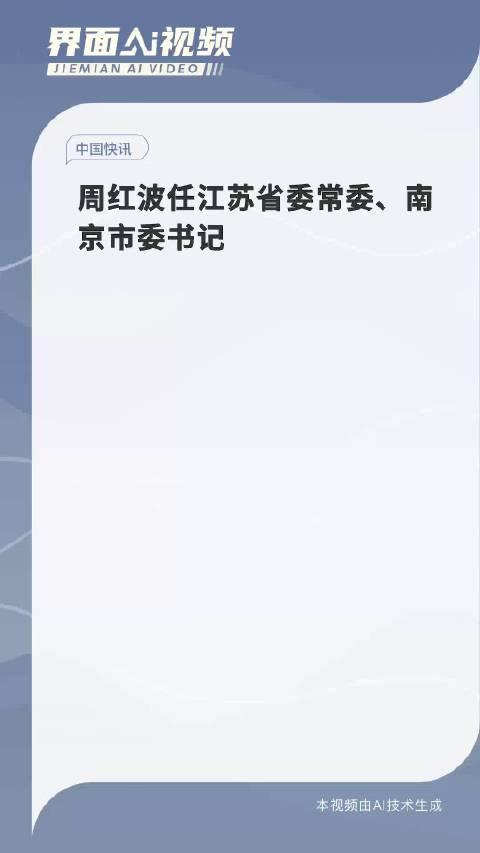 界面AI视频
JIEMIAN AI VIDEO

中国快讯

周红波任江苏省委常委、南京市委书记

本视频由AI技术生成